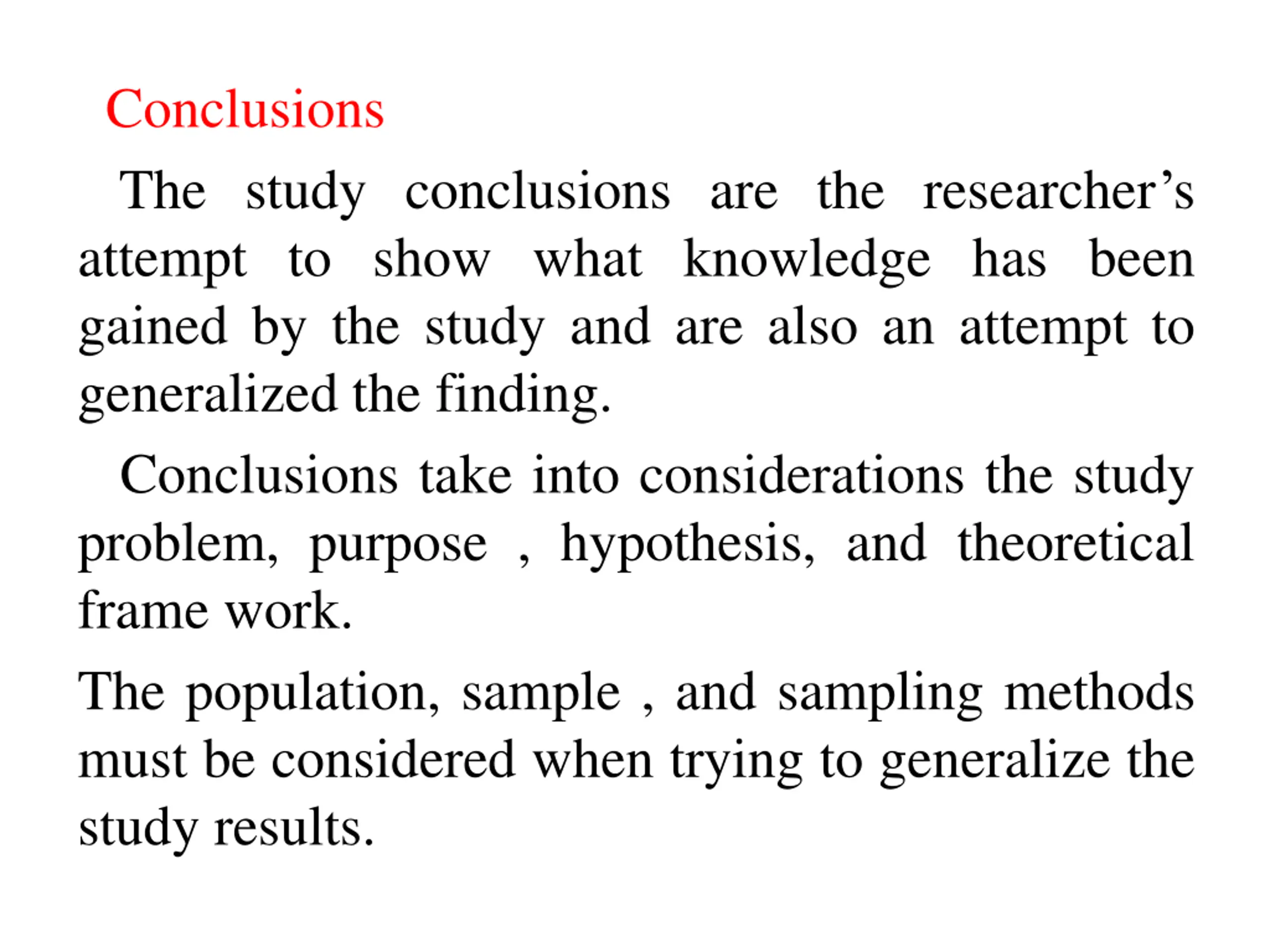 Conclusions

The study conclusions are the researcher's attempt to show what knowledge has been gained by the study and are also an attempt to generalized the finding.

Conclusions take into considerations the study problem, purpose , hypothesis, and theoretical frame work.

The population, sample , and sampling methods must be considered when trying to generalize the study results.